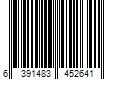 6 391483 452641